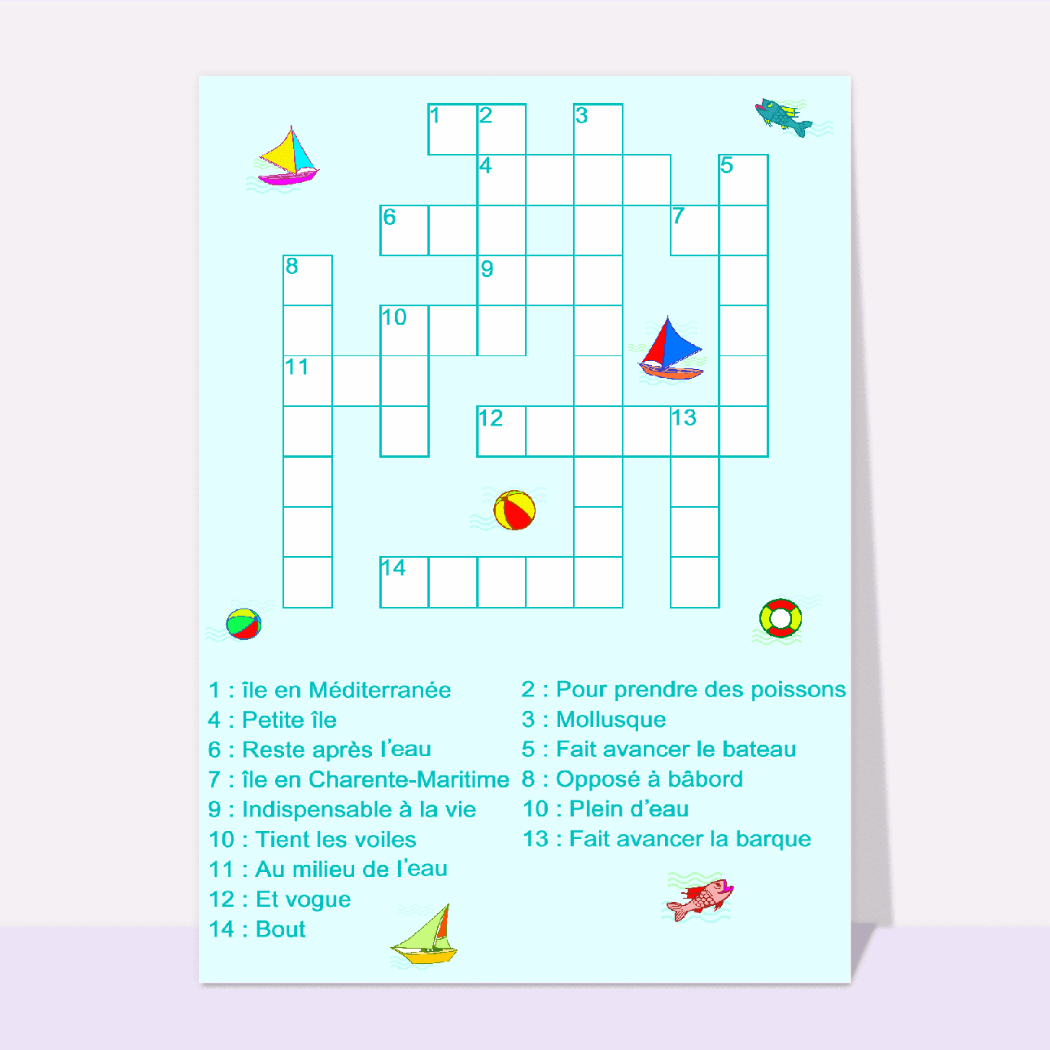 1 2 3
4 5
6 7
8
9
10
11
12 13
14

1 : île en Méditerranée
4 : Petite île
6 : Reste après l'eau
7 : île en Charente-Maritime
9 : Indispensable à la vie
10 : Tient les voiles
11 : Au milieu de l'eau
12 : Et vogue
14 : Bout

2 : Pour prendre des poissons
3 : Mollusque
5 : Fait avancer le bateau
8 : Opposé à bâbord
10 : Plein d'eau
13 : Fait avancer la barque